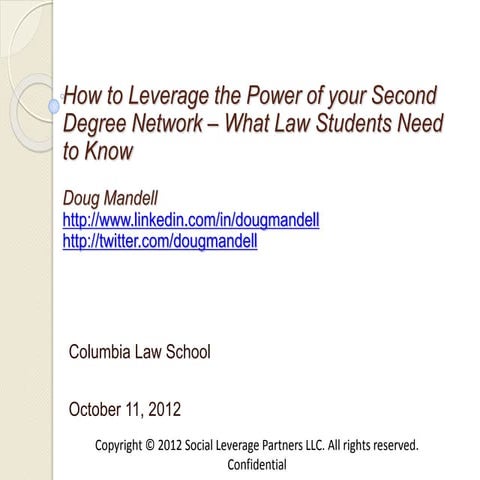 How to Leverage the Power of your Second Degree Network – What Law Students Need to Know

Doug Mandell
http://www.linkedin.com/in/dougmandell
http://twitter.com/dougmandell

Columbia Law School

October 11, 2012

Copyright © 2012 Social Leverage Partners LLC. All rights reserved. Confidential